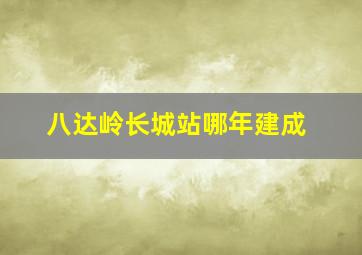 八达岭长城站哪年建成